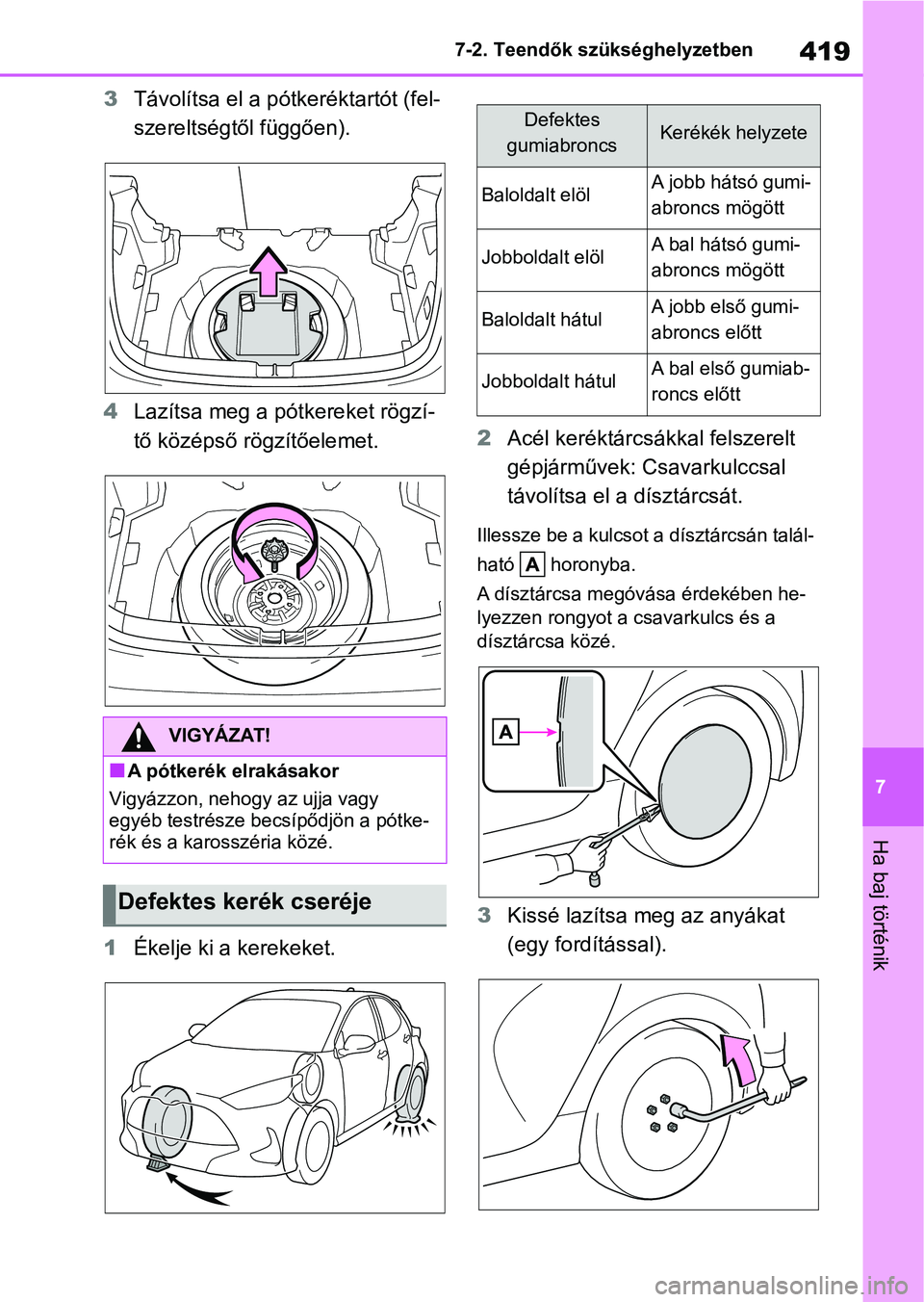 7-2. Teendők szükséghelyzetben

419

3 Távolítsa el a pótkeréktartót (felszereltségtől függően).

4 Lazítsa meg a pótkereket rögzítő középső rögzítőelemet.

VIGYÁZAT!

■A pótkerék elrakásakor

Vigyázzon, nehogy az ujja vagy egyéb testrésze becsípődjön a pótkerék és a karosszéria közé.

Defektes kerék cseréje

1 Ékelje ki a kerekeket.

| Defektes gumiabroncs | Kerékék helyzete |
|---|---|
| Baloldalt elöl | A jobb hátsó gumiabroncs mögött |
| Jobboldalt elöl | A bal hátsó gumiabroncs mögött |
| Baloldalt hátul | A jobb első gumiabroncs előtt |
| Jobboldalt hátul | A bal első gumiabroncs előtt |

2 Acél keréktárcsákkal felszerelt gépjárművek: Csavarkulccsal távolítsa el a dísztárcsát.

Illessze be a kulcsot a dísztárcsán található A horonyba.

A dísztárcsa megóvása érdekében helyezzen rongyot a csavarkulcs és a dísztárcsa közé.

A

3 Kissé lazítsa meg az anyákat (egy fordítással).

7

Ha baj történik

carmanualsonline.info